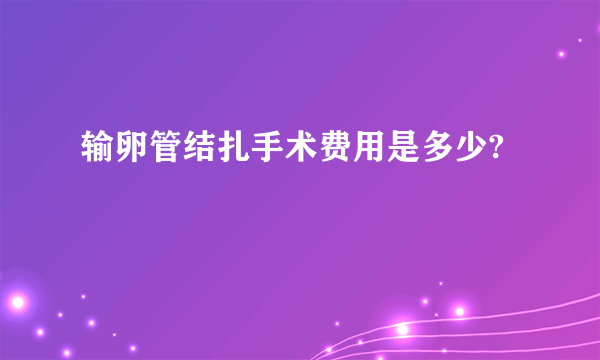 输卵管结扎手术费用是多少?